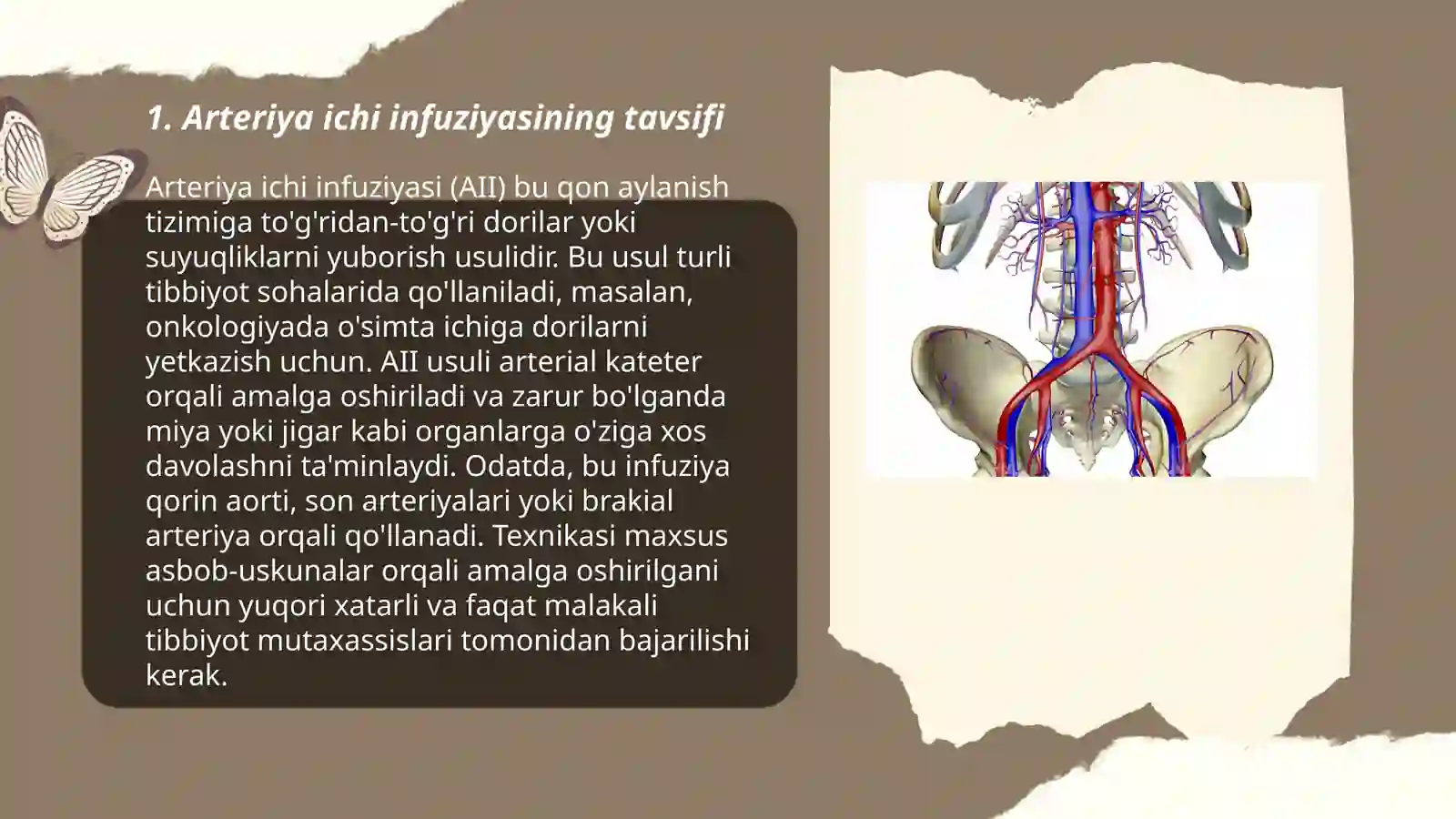 1. Arteriya ichi infuziyasining tavsifi

Arteriya ichi infuziyasi (AII) bu qon aylanish tizimiga to'g'ridan-to'g'ri dorilar yoki suyuqliklarni yuborish usulidir. Bu usul turli tibbiyot sohalarida qo'llaniladi, masalan, onkologiyada o'simta ichiga dorilarni yetkazish uchun. AII usuli arterial kateter orqali amalga oshiriladi va zarur bo'lganda miya yoki jigar kabi organlarga o'ziga xos davolashni ta'minlaydi. Odatda, bu infuziya qorin aorti, son arteriyalari yoki brakial arteriya orqali qo'llanadi. Texnikasi maxsus asbob-uskunalar orqali amalga oshirilgani uchun yuqori xatarli va faqat malakali tibbiyot mutaxassislari tomonidan bajarilishi kerak.